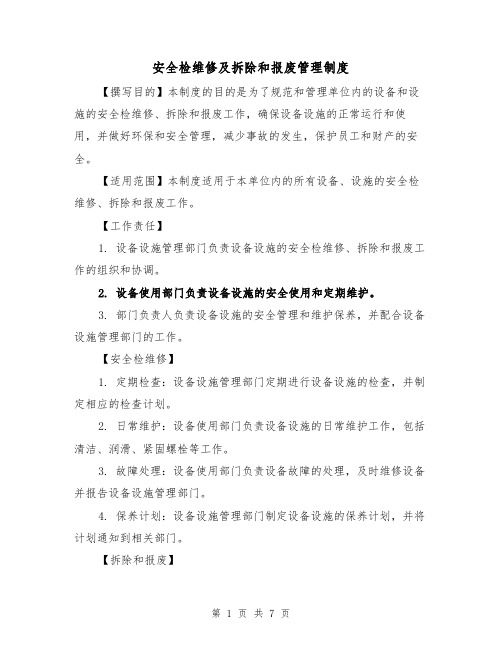 安全检维修及拆除和报废管理制度

【撰写目的】本制度的目的是为了规范和管理单位内的设备和设施的安全检维修、拆除和报废工作，确保设备设施的正常运行和使用，并做好环保和安全管理，减少事故的发生，保护员工和财产的安全。

【适用范围】本制度适用于本单位内的所有设备、设施的安全检维修、拆除和报废工作。

【工作责任】

1. 设备设施管理部门负责设备设施的安全检维修、拆除和报废工作的组织和协调。

2. 设备使用部门负责设备设施的安全使用和定期维护。

3. 部门负责人负责设备设施的安全管理和维护保养，并配合设备设施管理部门的工作。

【安全检维修】

1. 定期检查：设备设施管理部门定期进行设备设施的检查，并制定相应的检查计划。

2. 日常维护：设备使用部门负责设备设施的日常维护工作，包括清洁、润滑、紧固螺栓等工作。

3. 故障处理：设备使用部门负责设备故障的处理，及时维修设备并报告设备设施管理部门。

4. 保养计划：设备设施管理部门制定设备设施的保养计划，并将计划通知到相关部门。

【拆除和报废】

第 1 页 共 7 页